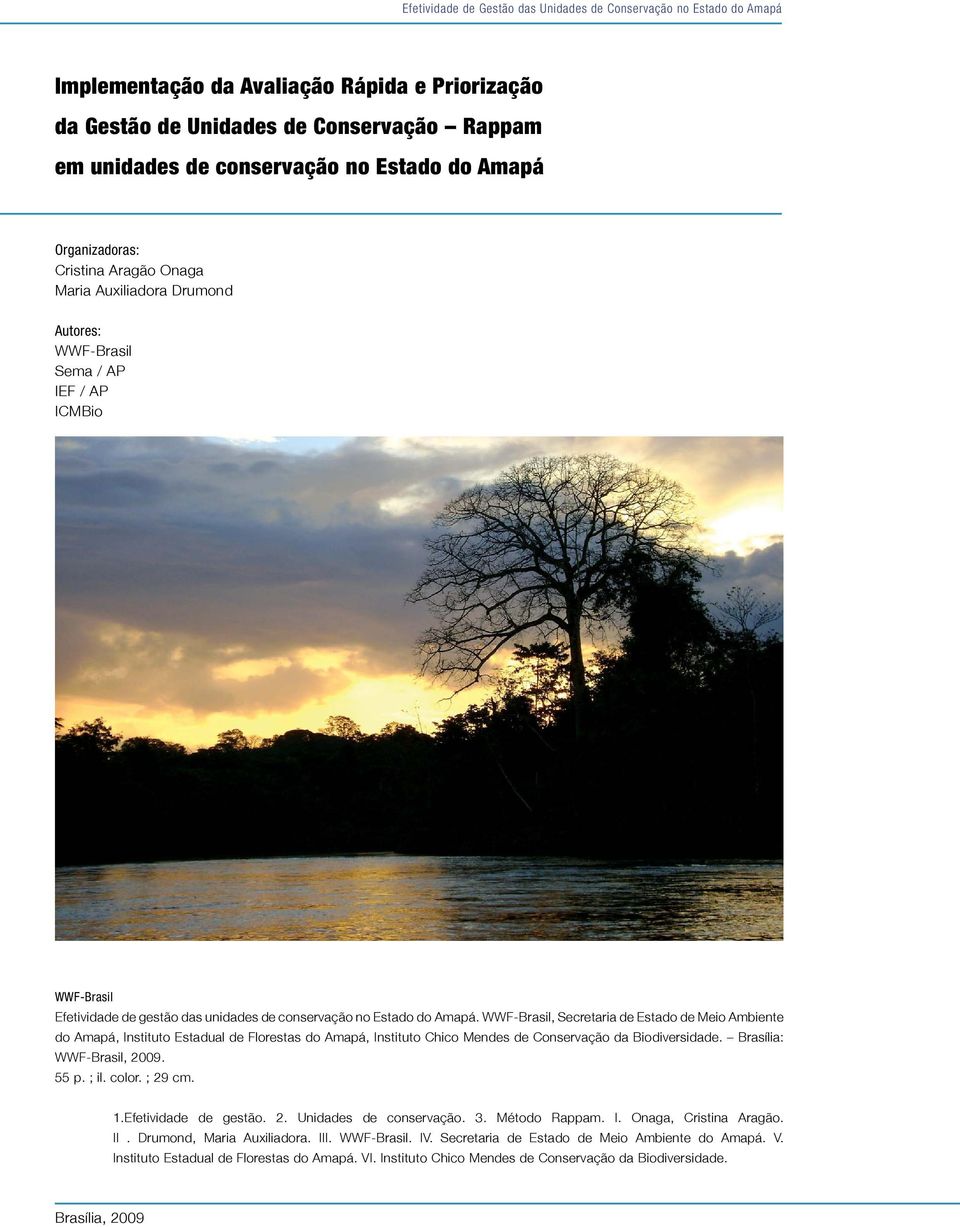 Efetividade de Gestão das Unidades de Conservação no Estado do Amapá

Implementação da Avaliação Rápida e Priorização da Gestão de Unidades de Conservação – Rappam em unidades de conservação no Estado do Amapá

Organizadoras:
Cristina Aragão Onaga
Maria Auxiliadora Drumond

Autores:
WWF-Brasil
Sema / AP
IEF / AP
ICMBio

WWF-Brasil
Efetividade de gestão das unidades de conservação no Estado do Amapá. WWF-Brasil, Secretaria de Estado de Meio Ambiente do Amapá, Instituto Estadual de Florestas do Amapá, Instituto Chico Mendes de Conservação da Biodiversidade. – Brasília: WWF-Brasil, 2009.
55 p. ; il. color. ; 29 cm.

1.Efetividade de gestão. 2. Unidades de conservação. 3. Método Rappam. I. Onaga, Cristina Aragão. II . Drumond, Maria Auxiliadora. III. WWF-Brasil. IV. Secretaria de Estado de Meio Ambiente do Amapá. V. Instituto Estadual de Florestas do Amapá. VI. Instituto Chico Mendes de Conservação da Biodiversidade.

Brasília, 2009